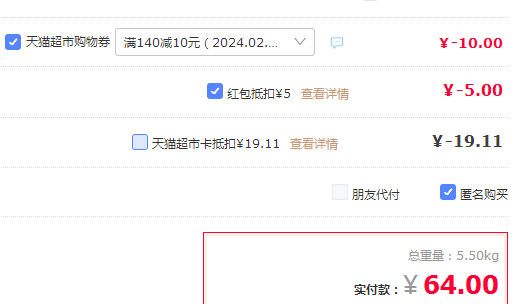 天猫超市购物券 满140减10元（2024.02.... ¥-10.00

红包抵扣¥5 查看详情 ¥-5.00

天猫超市卡抵扣¥19.11 查看详情 ¥-19.11

朋友代付 匿名购买

总重量：5.50kg

实付款：¥ 64.00